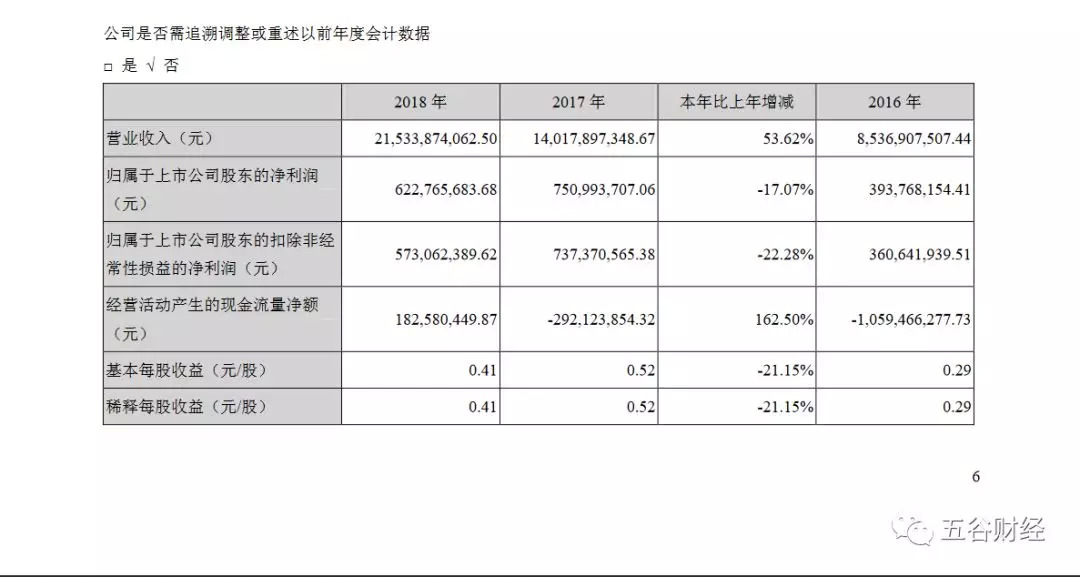 公司是否需追溯调整或重述以前年度会计数据

□ 是 √ 否

| | 2018 年 | 2017 年 | 本年比上年增减 | 2016 年 |
|---|---|---|---|---|
| 营业收入（元） | 21,533,874,062.50 | 14,017,897,348.67 | 53.62% | 8,536,907,507.44 |
| 归属于上市公司股东的净利润（元） | 622,765,683.68 | 750,993,707.06 | -17.07% | 393,768,154.41 |
| 归属于上市公司股东的扣除非经常性损益的净利润（元） | 573,062,389.62 | 737,370,565.38 | -22.28% | 360,641,939.51 |
| 经营活动产生的现金流量净额（元） | 182,580,449.87 | -292,123,854.32 | 162.50% | -1,059,466,277.73 |
| 基本每股收益（元/股） | 0.41 | 0.52 | -21.15% | 0.29 |
| 稀释每股收益（元/股） | 0.41 | 0.52 | -21.15% | 0.29 |

6

五谷财经